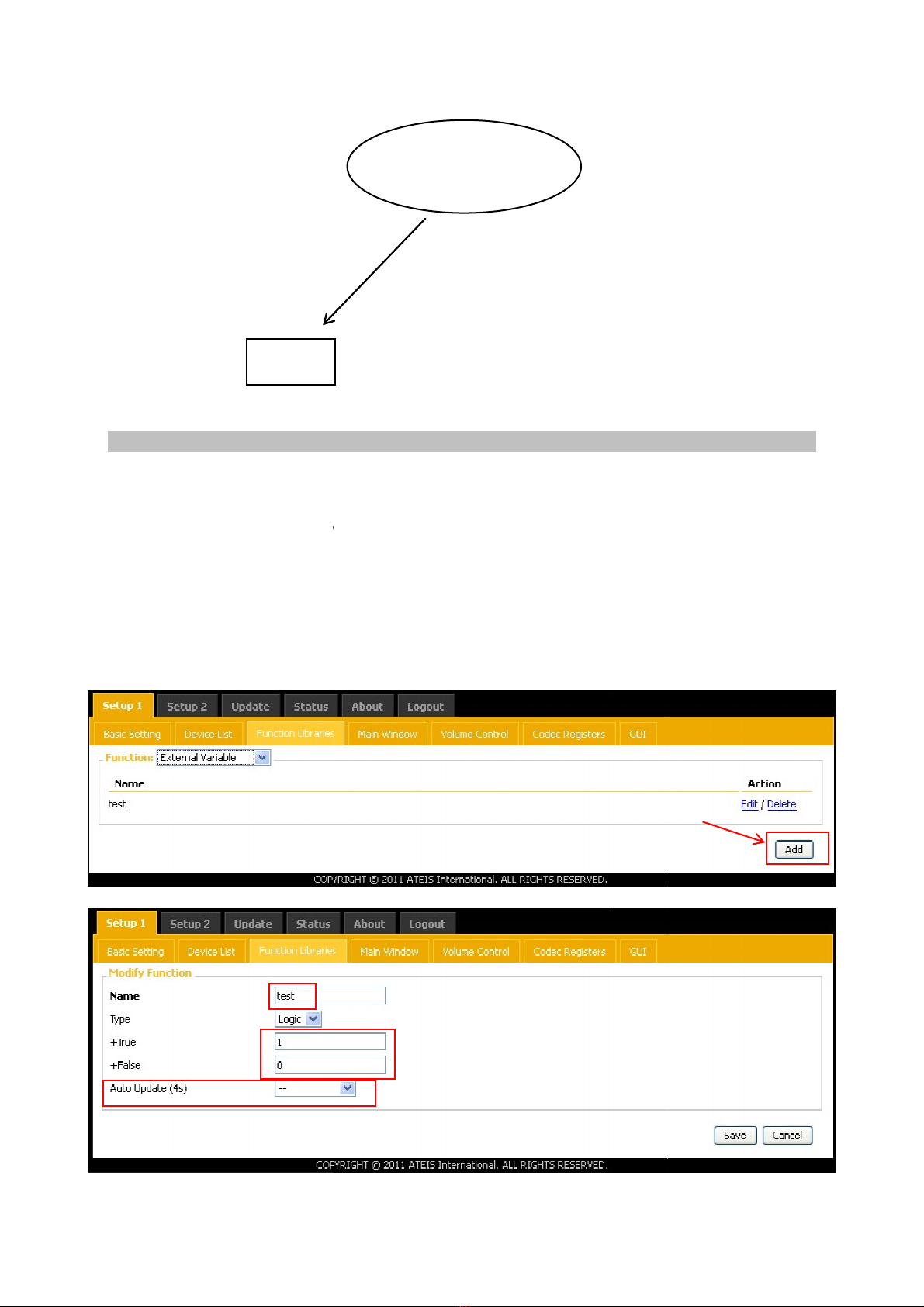 Setup 1 Setup 2 Update Status About Logout

Basic Setting Device List Function Libraries Main Window Volume Control Codec Registers GUI

Function: External Variable

| Name | Action |
|---|---|
| test | Edit / Delete |

Add

COPYRIGHT © 2011 ATEIS International. ALL RIGHTS RESERVED.

Setup 1 Setup 2 Update Status About Logout

Basic Setting Device List Function Libraries Main Window Volume Control Codec Registers GUI

Modify Function

Name test

Type Logic

+True 1

+False 0

Auto Update (4s) --

Save Cancel

COPYRIGHT © 2011 ATEIS International. ALL RIGHTS RESERVED.